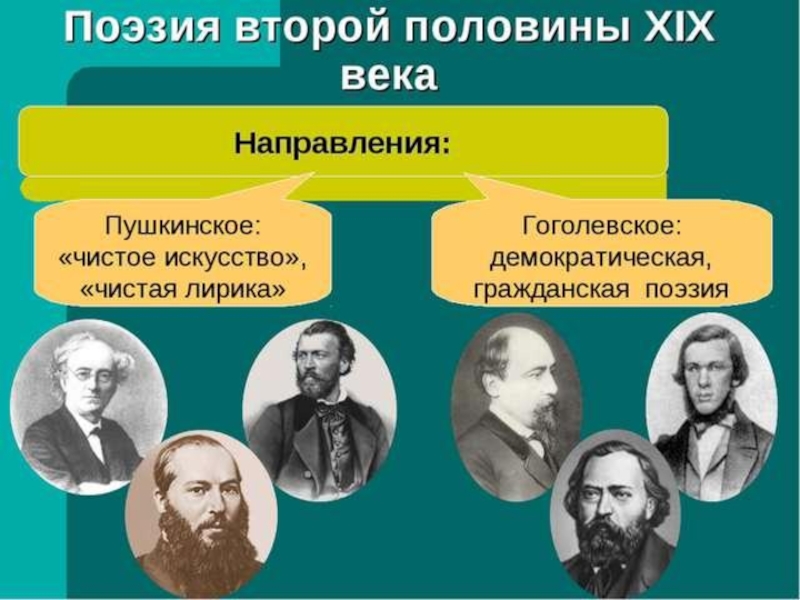 Поэзия второй половины XIX века

Направления:

Пушкинское: «чистое искусство», «чистая лирика»

Гоголевское: демократическая, гражданская поэзия